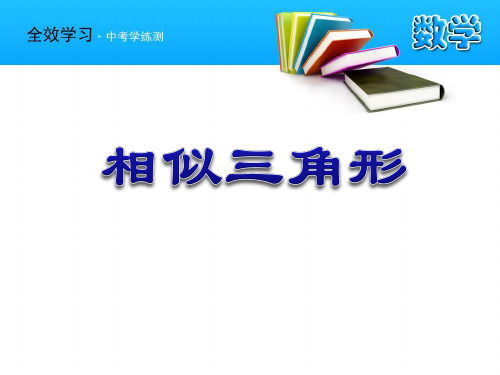 全效学习 · 中考学练测

数学

相似三角形